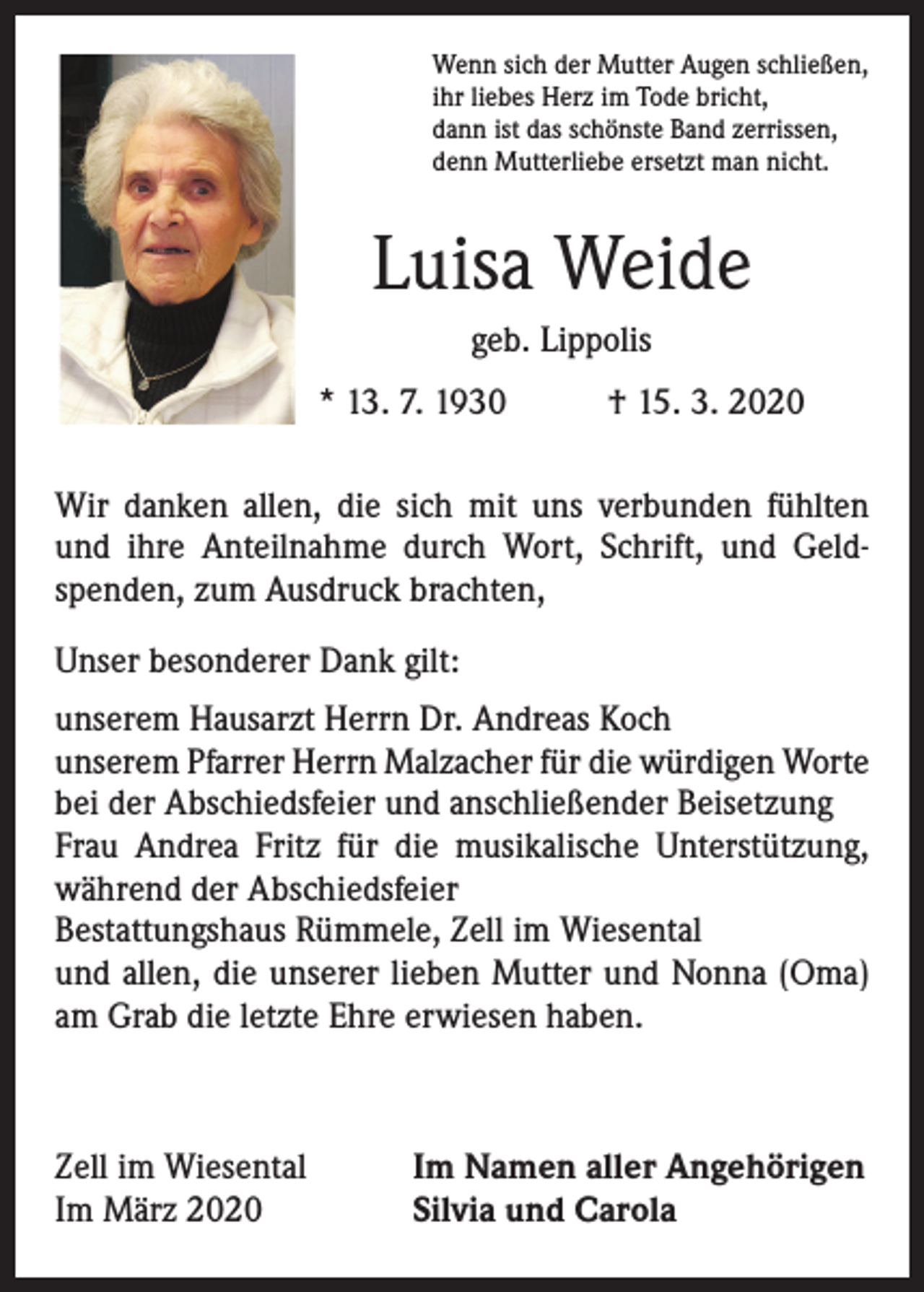 Wenn sich der Mutter Augen schließen,
ihr liebes Herz im Tode bricht,
dann ist das schönste Band zerrissen,
denn Mutterliebe ersetzt man nicht.

Luisa Weide

geb. Lippolis

* 13. 7. 1930 † 15. 3. 2020

Wir danken allen, die sich mit uns verbunden fühlten und ihre Anteilnahme durch Wort, Schrift, und Geldspenden, zum Ausdruck brachten,

Unser besonderer Dank gilt:

unserem Hausarzt Herrn Dr. Andreas Koch
unserem Pfarrer Herrn Malzacher für die würdigen Worte bei der Abschiedsfeier und anschließender Beisetzung
Frau Andrea Fritz für die musikalische Unterstützung, während der Abschiedsfeier
Bestattungshaus Rümmele, Zell im Wiesental
und allen, die unserer lieben Mutter und Nonna (Oma) am Grab die letzte Ehre erwiesen haben.

Zell im Wiesental
Im März 2020

Im Namen aller Angehörigen
Silvia und Carola